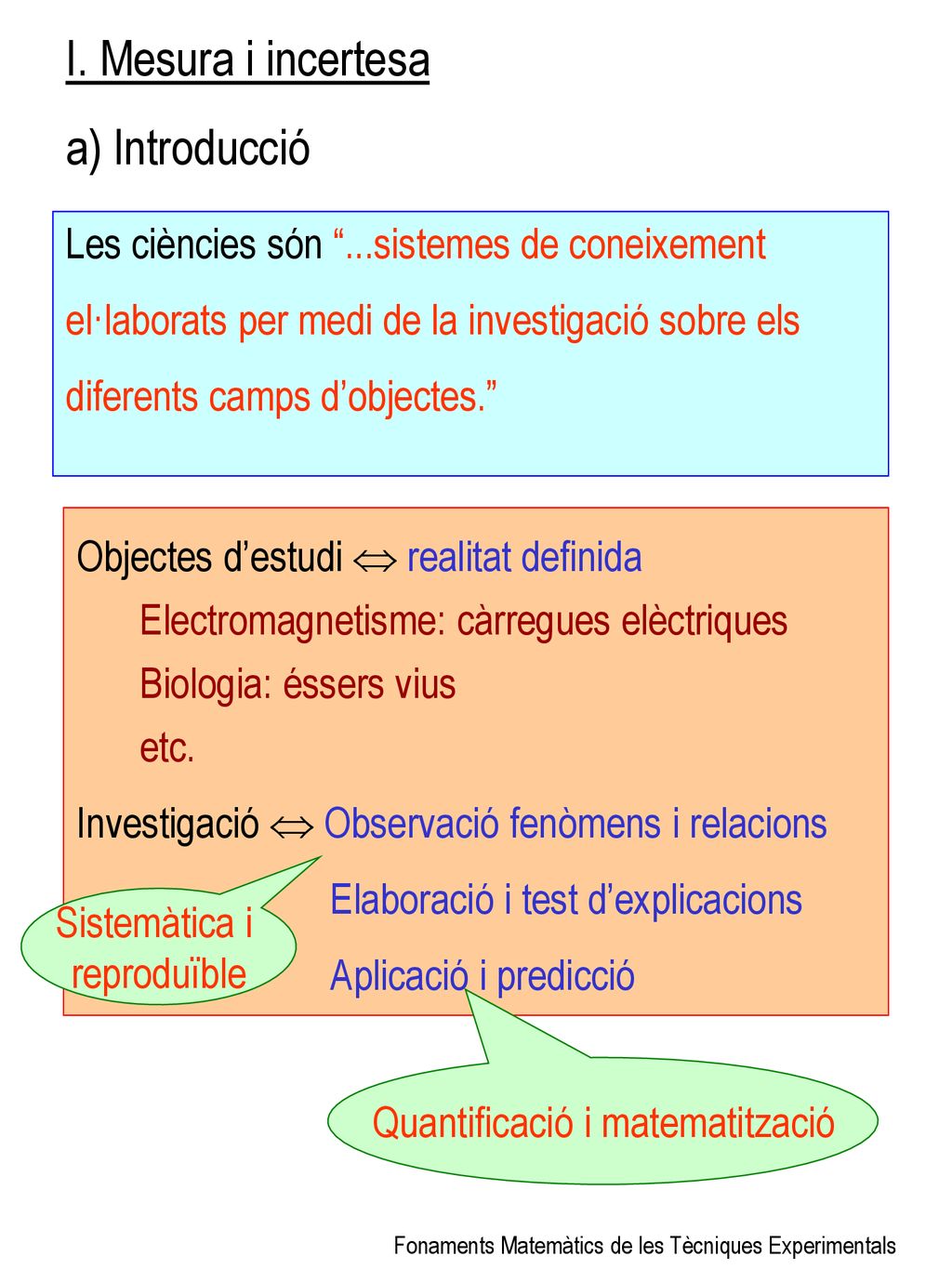 I. Mesura i incertesa

a) Introducció

Les ciències són “...sistemes de coneixement el·laborats per medi de la investigació sobre els diferents camps d’objectes.”

Objectes d’estudi $\Leftrightarrow$ realitat definida

Electromagnetisme: càrregues elèctriques

Biologia: éssers vius

etc.

Investigació $\Leftrightarrow$ Observació fenòmens i relacions

Elaboració i test d’explicacions

Aplicació i predicció

Sistemàtica i reproduïble

Quantificació i matematització

Fonaments Matemàtics de les Tècniques Experimentals